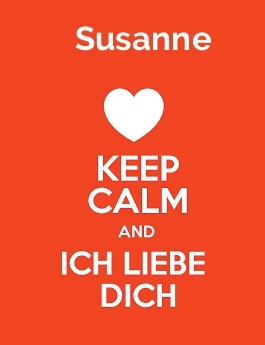 Susanne

KEEP
CALM
AND
ICH LIEBE
DICH